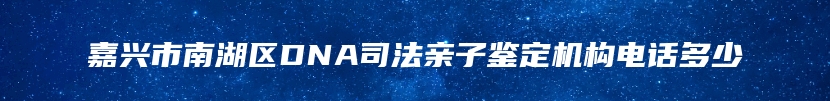 嘉兴市南湖区DNA司法亲子鉴定机构电话多少